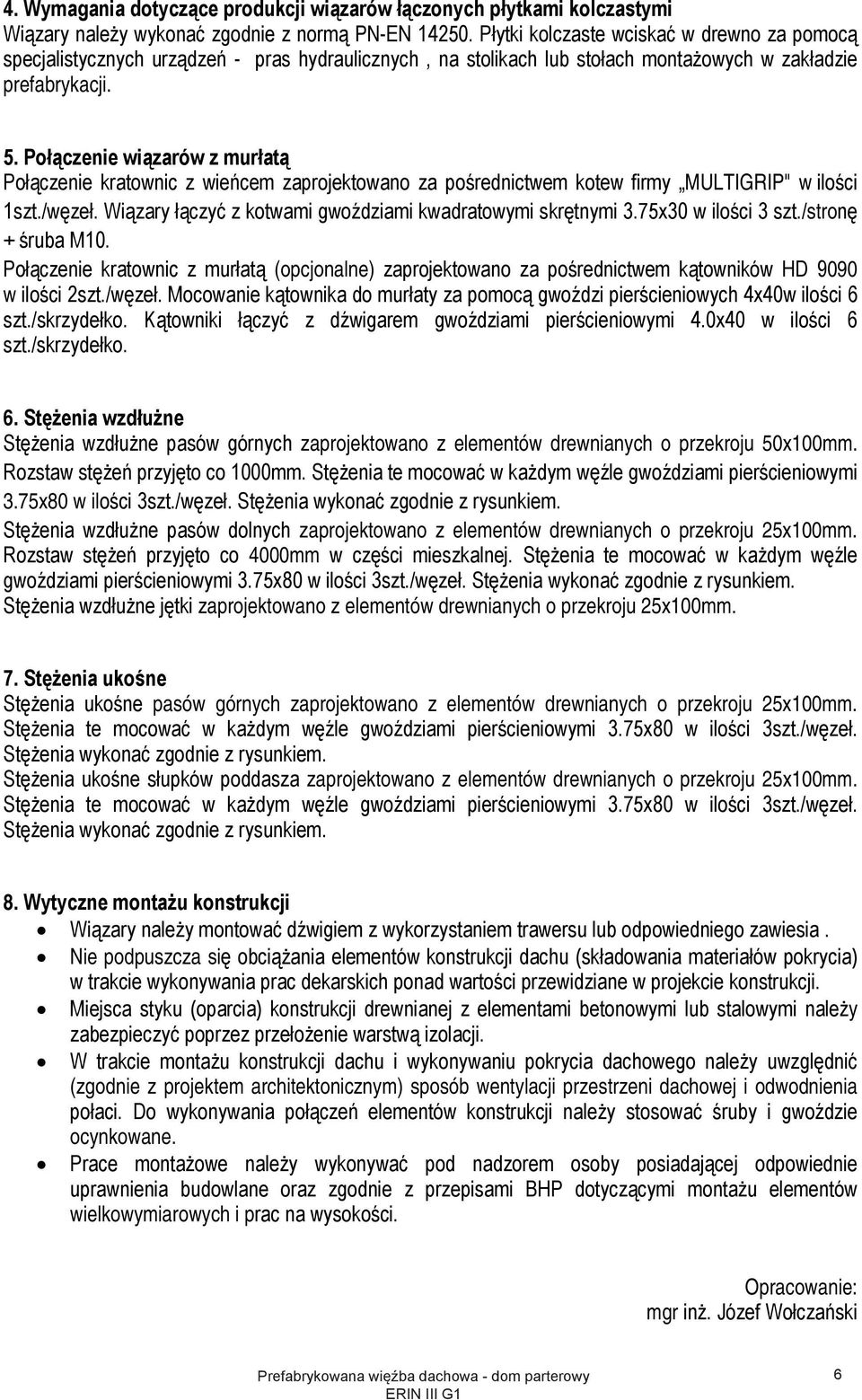 4. Wymagania dotyczące produkcji wiązarów łączonych płytkami kolczastymi
Wiązary należy wykonać zgodnie z normą PN-EN 14250. Płytki kolczaste wciskać w drewno za pomocą specjalistycznych urządzeń - pras hydraulicznych , na stolikach lub stołach montażowych w zakładzie prefabrykacji.

5. Połączenie wiązarów z murłatą
Połączenie kratownic z wieńcem zaprojektowano za pośrednictwem kotew firmy „MULTIGRIP" w ilości 1szt./węzeł. Wiązary łączyć z kotwami gwoździami kwadratowymi skrętnymi 3.75x30 w ilości 3 szt./stronę + śruba M10.
Połączenie kratownic z murłatą (opcjonalne) zaprojektowano za pośrednictwem kątowników HD 9090 w ilości 2szt./węzeł. Mocowanie kątownika do murłaty za pomocą gwoździ pierścieniowych 4x40w ilości 6 szt./skrzydełko. Kątowniki łączyć z dźwigarem gwoździami pierścieniowymi 4.0x40 w ilości 6 szt./skrzydełko.

6. Stężenia wzdłużne
Stężenia wzdłużne pasów górnych zaprojektowano z elementów drewnianych o przekroju 50x100mm. Rozstaw stężeń przyjęto co 1000mm. Stężenia te mocować w każdym węźle gwoździami pierścieniowymi 3.75x80 w ilości 3szt./węzeł. Stężenia wykonać zgodnie z rysunkiem.
Stężenia wzdłużne pasów dolnych zaprojektowano z elementów drewnianych o przekroju 25x100mm. Rozstaw stężeń przyjęto co 4000mm w części mieszkalnej. Stężenia te mocować w każdym węźle gwoździami pierścieniowymi 3.75x80 w ilości 3szt./węzeł. Stężenia wykonać zgodnie z rysunkiem.
Stężenia wzdłużne jętki zaprojektowano z elementów drewnianych o przekroju 25x100mm.

7. Stężenia ukośne
Stężenia ukośne pasów górnych zaprojektowano z elementów drewnianych o przekroju 25x100mm. Stężenia te mocować w każdym węźle gwoździami pierścieniowymi 3.75x80 w ilości 3szt./węzeł. Stężenia wykonać zgodnie z rysunkiem.
Stężenia ukośne słupków poddasza zaprojektowano z elementów drewnianych o przekroju 25x100mm. Stężenia te mocować w każdym węźle gwoździami pierścieniowymi 3.75x80 w ilości 3szt./węzeł. Stężenia wykonać zgodnie z rysunkiem.

8. Wytyczne montażu konstrukcji
• Wiązary należy montować dźwigiem z wykorzystaniem trawersu lub odpowiedniego zawiesia .
• Nie podpuszcza się obciążania elementów konstrukcji dachu (składowania materiałów pokrycia) w trakcie wykonywania prac dekarskich ponad wartości przewidziane w projekcie konstrukcji.
• Miejsca styku (oparcia) konstrukcji drewnianej z elementami betonowymi lub stalowymi należy zabezpieczyć poprzez przełożenie warstwą izolacji.
• W trakcie montażu konstrukcji dachu i wykonywaniu pokrycia dachowego należy uwzględnić (zgodnie z projektem architektonicznym) sposób wentylacji przestrzeni dachowej i odwodnienia połaci. Do wykonywania połączeń elementów konstrukcji należy stosować śruby i gwoździe ocynkowane.
• Prace montażowe należy wykonywać pod nadzorem osoby posiadającej odpowiednie uprawnienia budowlane oraz zgodnie z przepisami BHP dotyczącymi montażu elementów wielkowymiarowych i prac na wysokości.

Opracowanie:
mgr inż. Józef Wołczański

Prefabrykowana więźba dachowa - dom parterowy
ERIN III G1
6